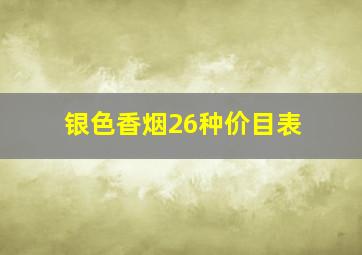 银色香烟26种价目表